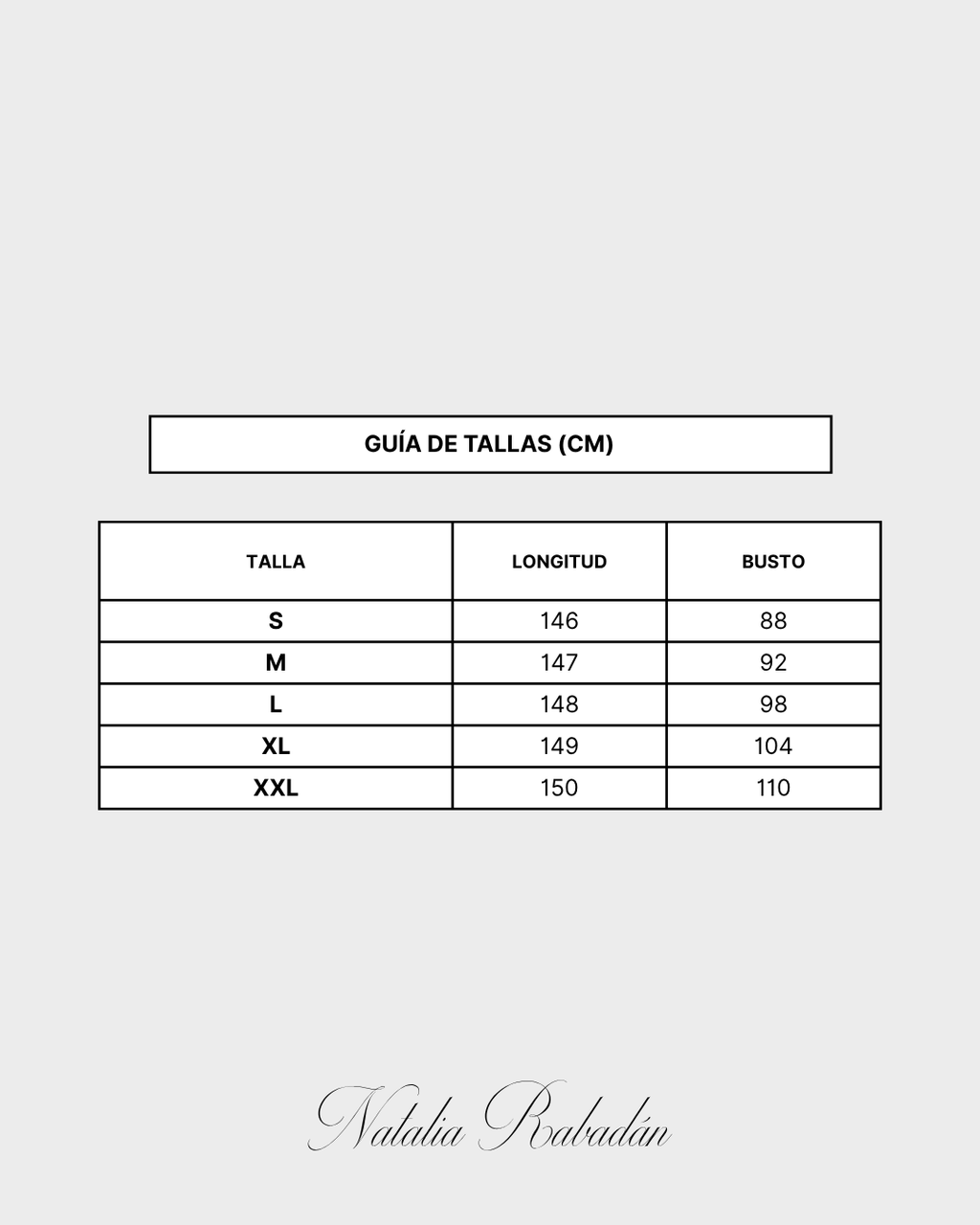 GUÍA DE TALLAS (CM)

| TALLA | LONGITUD | BUSTO |
|---|---|---|
| S | 146 | 88 |
| M | 147 | 92 |
| L | 148 | 98 |
| XL | 149 | 104 |
| XXL | 150 | 110 |

Natalia Rabadán